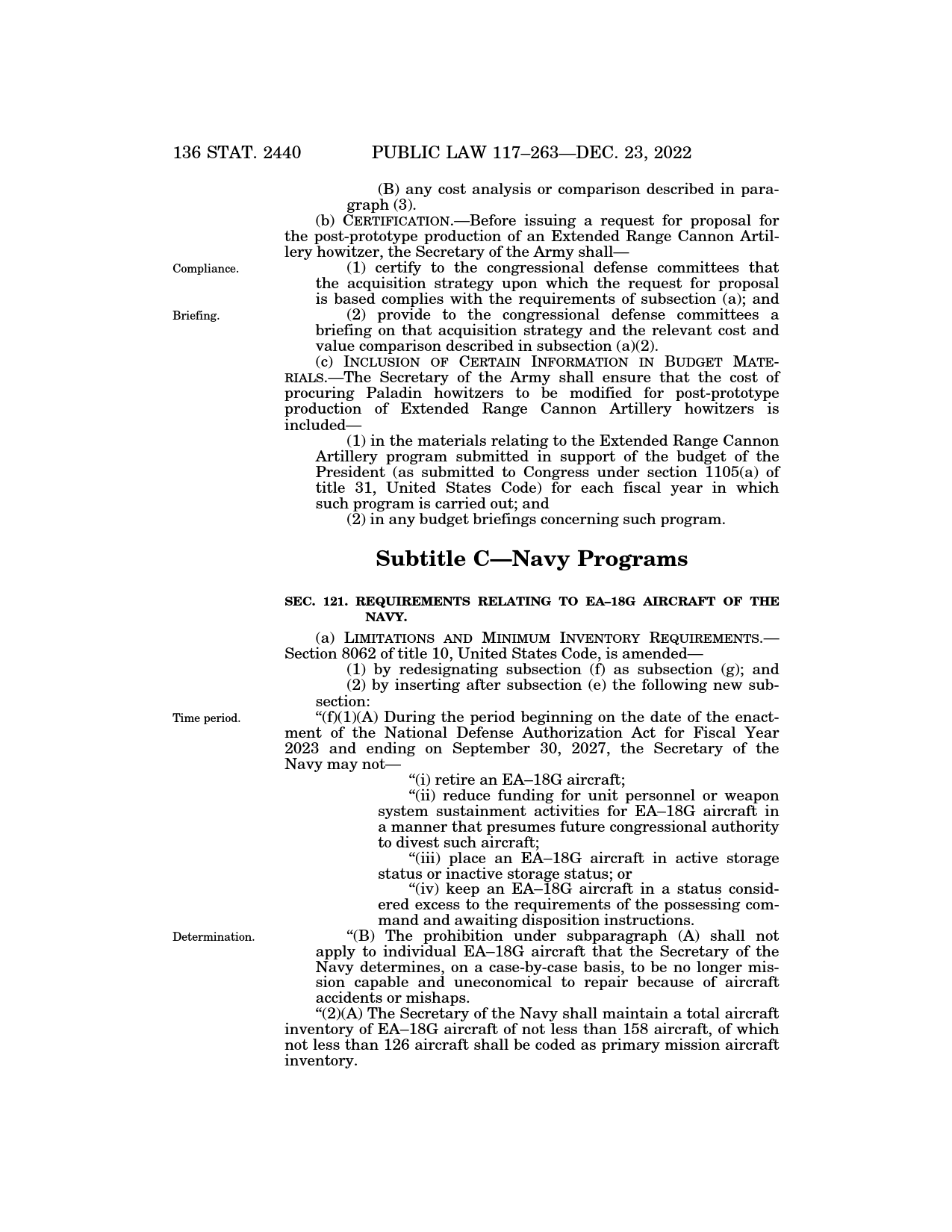 136 STAT. 2440 PUBLIC LAW 117–263—DEC. 23, 2022

(B) any cost analysis or comparison described in paragraph (3).

(b) CERTIFICATION.—Before issuing a request for proposal for the post-prototype production of an Extended Range Cannon Artillery howitzer, the Secretary of the Army shall—

Compliance.

(1) certify to the congressional defense committees that the acquisition strategy upon which the request for proposal is based complies with the requirements of subsection (a); and

Briefing.

(2) provide to the congressional defense committees a briefing on that acquisition strategy and the relevant cost and value comparison described in subsection (a)(2).

(c) INCLUSION OF CERTAIN INFORMATION IN BUDGET MATERIALS.—The Secretary of the Army shall ensure that the cost of procuring Paladin howitzers to be modified for post-prototype production of Extended Range Cannon Artillery howitzers is included—

(1) in the materials relating to the Extended Range Cannon Artillery program submitted in support of the budget of the President (as submitted to Congress under section 1105(a) of title 31, United States Code) for each fiscal year in which such program is carried out; and

(2) in any budget briefings concerning such program.

Subtitle C—Navy Programs

SEC. 121. REQUIREMENTS RELATING TO EA–18G AIRCRAFT OF THE NAVY.

(a) LIMITATIONS AND MINIMUM INVENTORY REQUIREMENTS.—Section 8062 of title 10, United States Code, is amended—

(1) by redesignating subsection (f) as subsection (g); and

(2) by inserting after subsection (e) the following new subsection:

Time period.

“(f)(1)(A) During the period beginning on the date of the enactment of the National Defense Authorization Act for Fiscal Year 2023 and ending on September 30, 2027, the Secretary of the Navy may not—

“(i) retire an EA–18G aircraft;

“(ii) reduce funding for unit personnel or weapon system sustainment activities for EA–18G aircraft in a manner that presumes future congressional authority to divest such aircraft;

“(iii) place an EA–18G aircraft in active storage status or inactive storage status; or

“(iv) keep an EA–18G aircraft in a status considered excess to the requirements of the possessing command and awaiting disposition instructions.

Determination.

“(B) The prohibition under subparagraph (A) shall not apply to individual EA–18G aircraft that the Secretary of the Navy determines, on a case-by-case basis, to be no longer mission capable and uneconomical to repair because of aircraft accidents or mishaps.

“(2)(A) The Secretary of the Navy shall maintain a total aircraft inventory of EA–18G aircraft of not less than 158 aircraft, of which not less than 126 aircraft shall be coded as primary mission aircraft inventory.